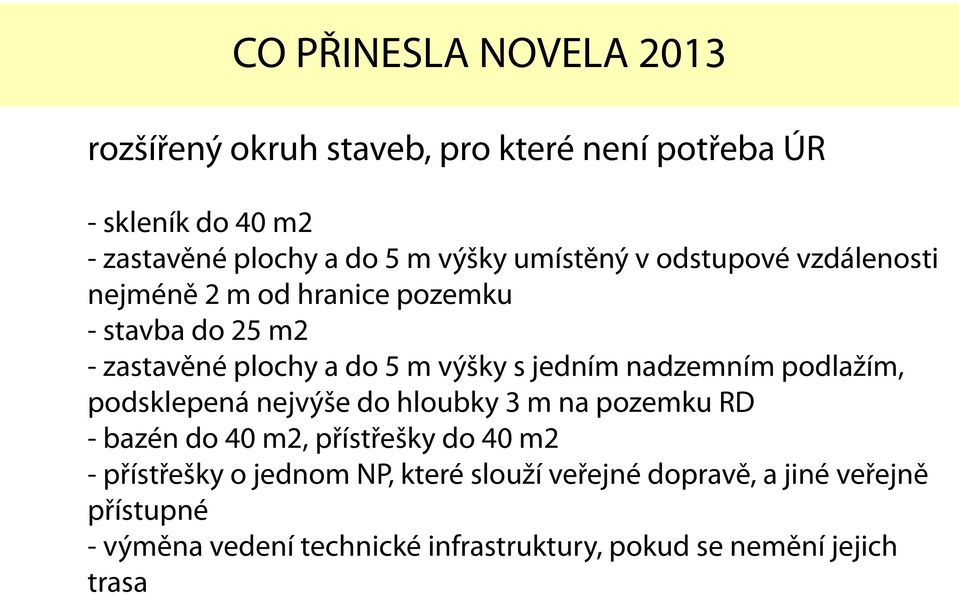 CO PŘINESLA NOVELA 2013

rozšířený okruh staveb, pro které není potřeba ÚR

- skleník do 40 m2
- zastavěné plochy a do 5 m výšky umístěný v odstupové vzdálenosti nejméně 2 m od hranice pozemku
- stavba do 25 m2
- zastavěné plochy a do 5 m výšky s jedním nadzemním podlažím, podsklepená nejvýše do hloubky 3 m na pozemku RD
- bazén do 40 m2, přístřešky do 40 m2
- přístřešky o jednom NP, které slouží veřejné dopravě, a jiné veřejně přístupné
- výměna vedení technické infrastruktury, pokud se nemění jejich trasa